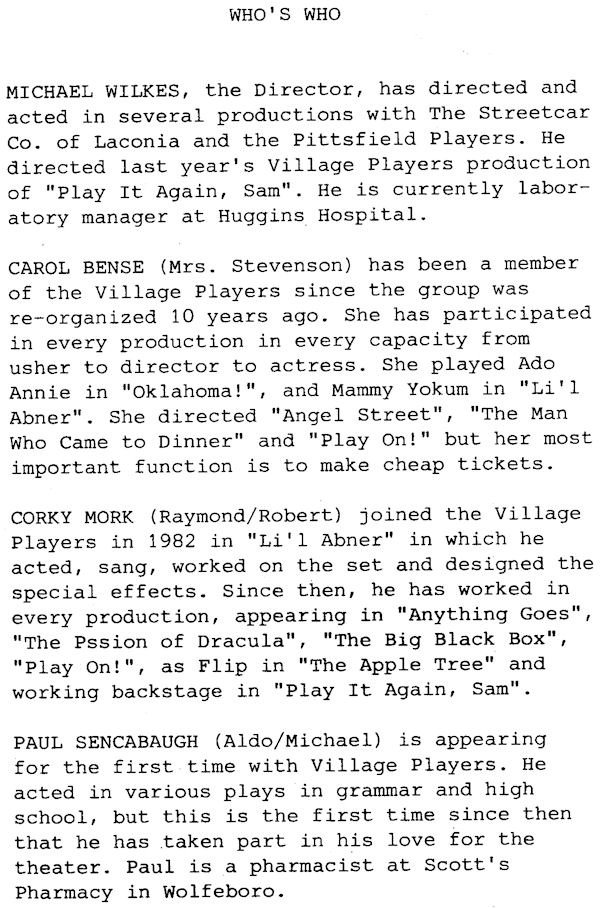 WHO'S WHO

MICHAEL WILKES, the Director, has directed and acted in several productions with The Streetcar Co. of Laconia and the Pittsfield Players. He directed last year's Village Players production of "Play It Again, Sam". He is currently laboratory manager at Huggins Hospital.

CAROL BENSE (Mrs. Stevenson) has been a member of the Village Players since the group was re-organized 10 years ago. She has participated in every production in every capacity from usher to director to actress. She played Ado Annie in "Oklahoma!", and Mammy Yokum in "Li'l Abner". She directed "Angel Street", "The Man Who Came to Dinner" and "Play On!" but her most important function is to make cheap tickets.

CORKY MORK (Raymond/Robert) joined the Village Players in 1982 in "Li'l Abner" in which he acted, sang, worked on the set and designed the special effects. Since then, he has worked in every production, appearing in "Anything Goes", "The Pssion of Dracula", "The Big Black Box", "Play On!", as Flip in "The Apple Tree" and working backstage in "Play It Again, Sam".

PAUL SENCABAUGH (Aldo/Michael) is appearing for the first time with Village Players. He acted in various plays in grammar and high school, but this is the first time since then that he has taken part in his love for the theater. Paul is a pharmacist at Scott's Pharmacy in Wolfeboro.